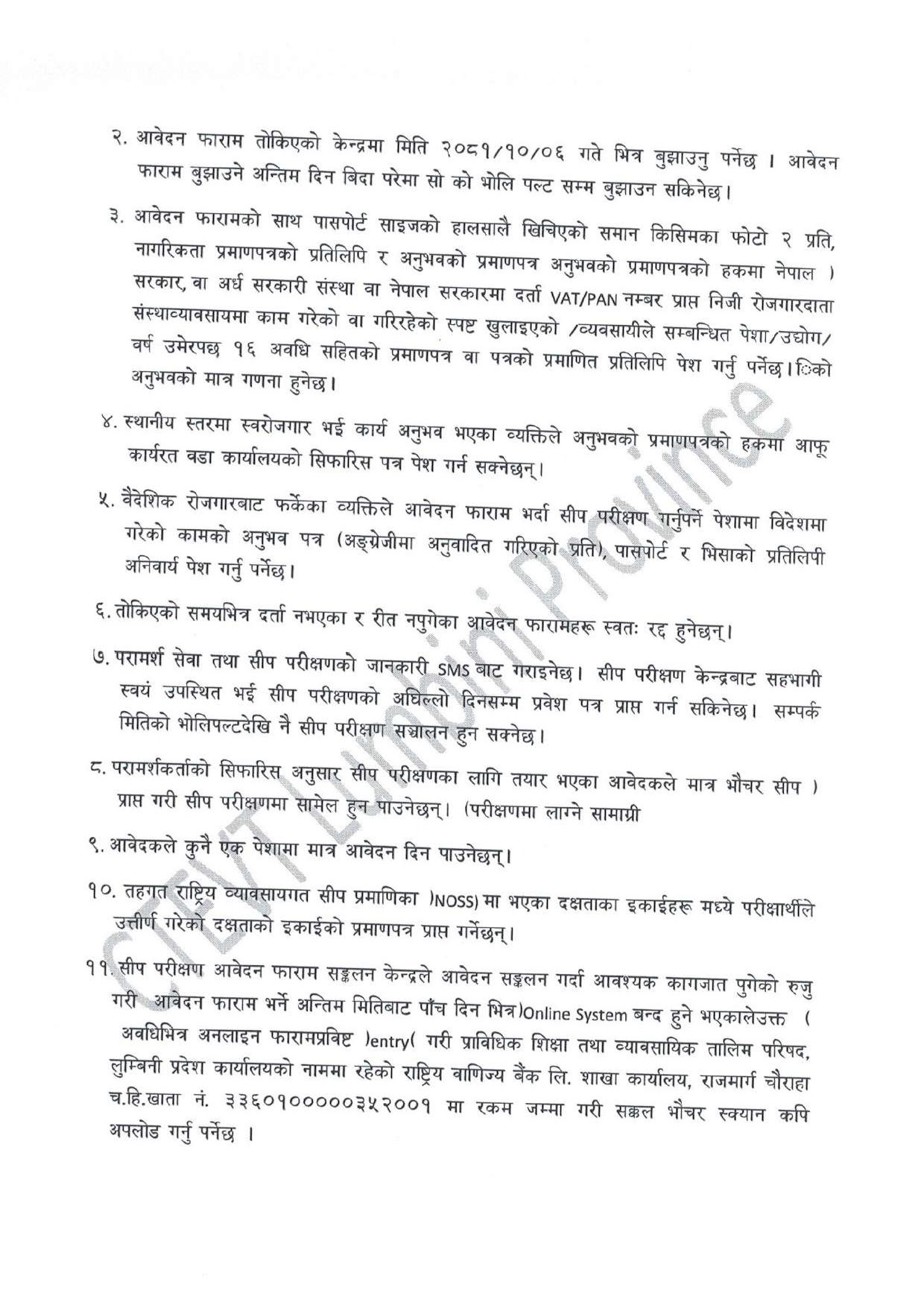 २. आवेदन फाराम तोकिएको केन्द्रमा मिति २०८१/१०/०६ गते भित्र बुझाउनु पर्नेछ । आवेदन फाराम बुझाउने अन्तिम दिन बिदा परेमा सो को भोलि पल्ट सम्म बुझाउन सकिनेछ।

३. आवेदन फारामको साथ पासपोर्ट साइजको हालसालै खिचिएको समान किसिमका फोटो २ प्रति, नागरिकता प्रमाणपत्रको प्रतिलिपि र अनुभवको प्रमाणपत्र अनुभवको प्रमाणपत्रको हकमा नेपाल ) सरकार, वा अर्ध सरकारी संस्था वा नेपाल सरकारमा दर्ता VAT/PAN नम्बर प्राप्त निजी रोजगारदाता संस्थाव्यावसायमा काम गरेको वा गरिरहेको स्पष्ट खुलाइएको /व्यवसायीले सम्बन्धित पेशा/उद्योग/ वर्ष उमेरपछ १६ अवधि सहितको प्रमाणपत्र वा पत्रको प्रमाणित प्रतिलिपि पेश गर्नु पर्नेछ।िको अनुभवको मात्र गणना हुनेछ।

४. स्थानीय स्तरमा स्वरोजगार भई कार्य अनुभव भएका व्यक्तिले अनुभवको प्रमाणपत्रको हकमा आफू कार्यरत वडा कार्यालयको सिफारिस पत्र पेश गर्न सक्नेछन्।

५. वैदेशिक रोजगारबाट फर्केका व्यक्तिले आवेदन फाराम भर्दा सीप परीक्षण गर्नुपर्ने पेशामा विदेशमा गरेको कामको अनुभव पत्र (अङ्ग्रेजीमा अनुवादित गरिएको प्रति), पासपोर्ट र भिसाको प्रतिलिपी अनिवार्य पेश गर्नु पर्नेछ।

६. तोकिएको समयभित्र दर्ता नभएका र रीत नपुगेका आवेदन फारामहरू स्वतः रद्द हुनेछन्।

७. परामर्श सेवा तथा सीप परीक्षणको जानकारी SMS बाट गराइनेछ। सीप परीक्षण केन्द्रबाट सहभागी स्वयं उपस्थित भई सीप परीक्षणको अघिल्लो दिनसम्म प्रवेश पत्र प्राप्त गर्न सकिनेछ। सम्पर्क मितिको भोलिपल्टदेखि नै सीप परीक्षण सञ्चालन हुन सक्नेछ।

८. परामर्शकर्ताको सिफारिस अनुसार सीप परीक्षणका लागि तयार भएका आवेदकले मात्र भौचर सीप ) प्राप्त गरी सीप परीक्षणमा सामेल हुन पाउनेछन्। (परीक्षणमा लाग्ने सामाग्री

९. आवेदकले कुनै एक पेशामा मात्र आवेदन दिन पाउनेछन्।

१०. तहगत राष्ट्रिय व्यावसायगत सीप प्रमाणिका )NOSS) मा भएका दक्षताका इकाईहरू मध्ये परीक्षार्थीले उत्तीर्ण गरेको दक्षताको इकाईको प्रमाणपत्र प्राप्त गर्नेछन्।

११. सीप परीक्षण आवेदन फाराम सङ्कलन केन्द्रले आवेदन सङ्कलन गर्दा आवश्यक कागजात पुगेको रुजु गरी आवेदन फाराम भर्ने अन्तिम मितिबाट पाँच दिन भित्र)Online System बन्द हुने भएकालेउक्त ( अवधिभित्र अनलाइन फारामप्रविष्ट )entry( गरी प्राविधिक शिक्षा तथा व्यावसायिक तालिम परिषद, लुम्बिनी प्रदेश कार्यालयको नाममा रहेको राष्ट्रिय वाणिज्य बैंक लि. शाखा कार्यालय, राजमार्ग चौराहा च.हि.खाता नं. ३३६०१०००००३५२००१ मा रकम जम्मा गरी सक्कल भौचर स्क्यान कपि अपलोड गर्नु पर्नेछ ।

CTEVT Lumbini Province